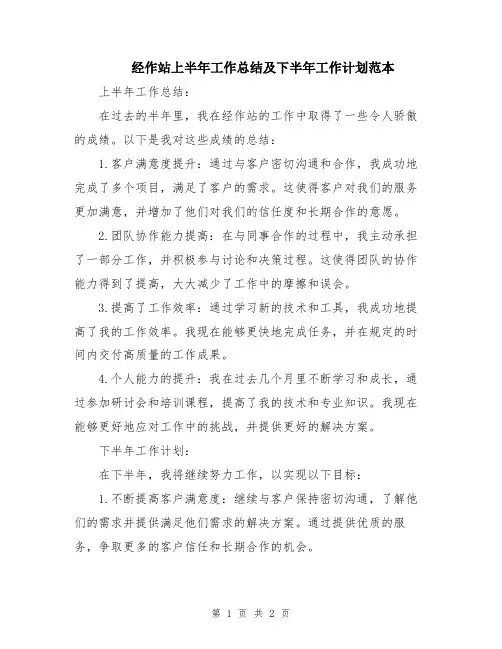 经作站上半年工作总结及下半年工作计划范本

上半年工作总结：

在过去的半年里，我在经作站的工作中取得了一些令人骄傲的成绩。以下是我对这些成绩的总结：

1.客户满意度提升：通过与客户密切沟通和合作，我成功地完成了多个项目，满足了客户的需求。这使得客户对我们的服务更加满意，并增加了他们对我们的信任度和长期合作的意愿。

2.团队协作能力提高：在与同事合作的过程中，我主动承担了一部分工作，并积极参与讨论和决策过程。这使得团队的协作能力得到了提高，大大减少了工作中的摩擦和误会。

3.提高了工作效率：通过学习新的技术和工具，我成功地提高了我的工作效率。我现在能够更快地完成任务，并在规定的时间内交付高质量的工作成果。

4.个人能力的提升：我在过去几个月里不断学习和成长，通过参加研讨会和培训课程，提高了我的技术和专业知识。我现在能够更好地应对工作中的挑战，并提供更好的解决方案。

下半年工作计划：

在下半年，我将继续努力工作，以实现以下目标：

1.不断提高客户满意度：继续与客户保持密切沟通，了解他们的需求并提供满足他们需求的解决方案。通过提供优质的服务，争取更多的客户信任和长期合作的机会。

第 1 页 共 2 页